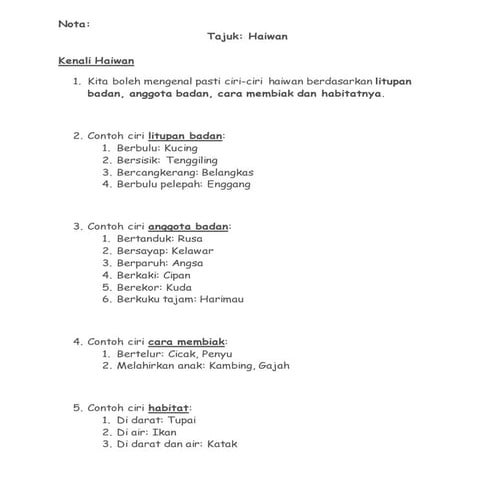 Nota:

Tajuk: Haiwan

Kenali Haiwan

1. Kita boleh mengenal pasti ciri-ciri haiwan berdasarkan litupan badan, anggota badan, cara membiak dan habitatnya.

2. Contoh ciri litupan badan:
1. Berbulu: Kucing
2. Bersisik: Tenggiling
3. Bercangkerang: Belangkas
4. Berbulu pelepah: Enggang

3. Contoh ciri anggota badan:
1. Bertanduk: Rusa
2. Bersayap: Kelawar
3. Berparuh: Angsa
4. Berkaki: Cipan
5. Berekor: Kuda
6. Berkuku tajam: Harimau

4. Contoh ciri cara membiak:
1. Bertelur: Cicak, Penyu
2. Melahirkan anak: Kambing, Gajah

5. Contoh ciri habitat:
1. Di darat: Tupai
2. Di air: Ikan
3. Di darat dan air: Katak